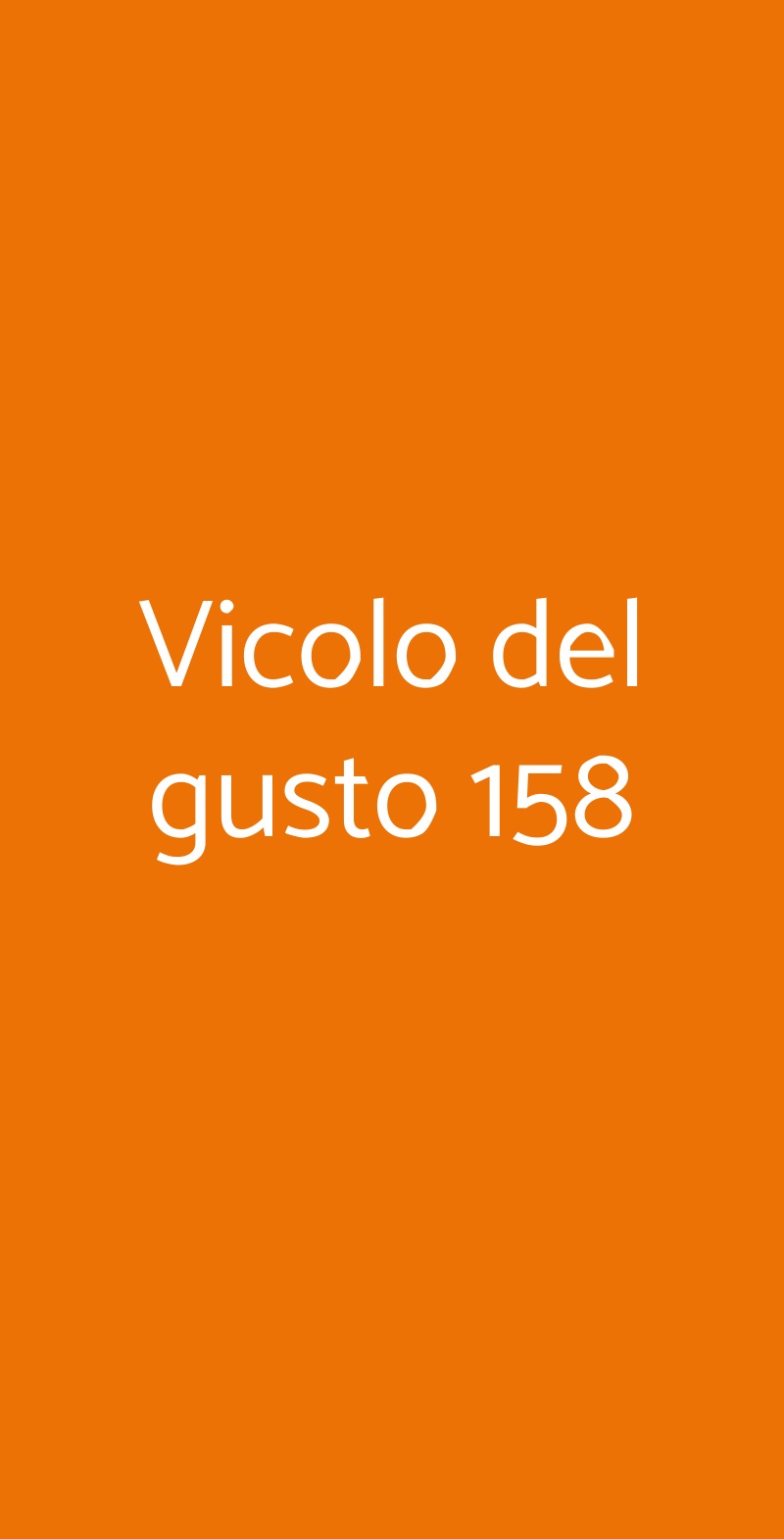 Vicolo del gusto 158